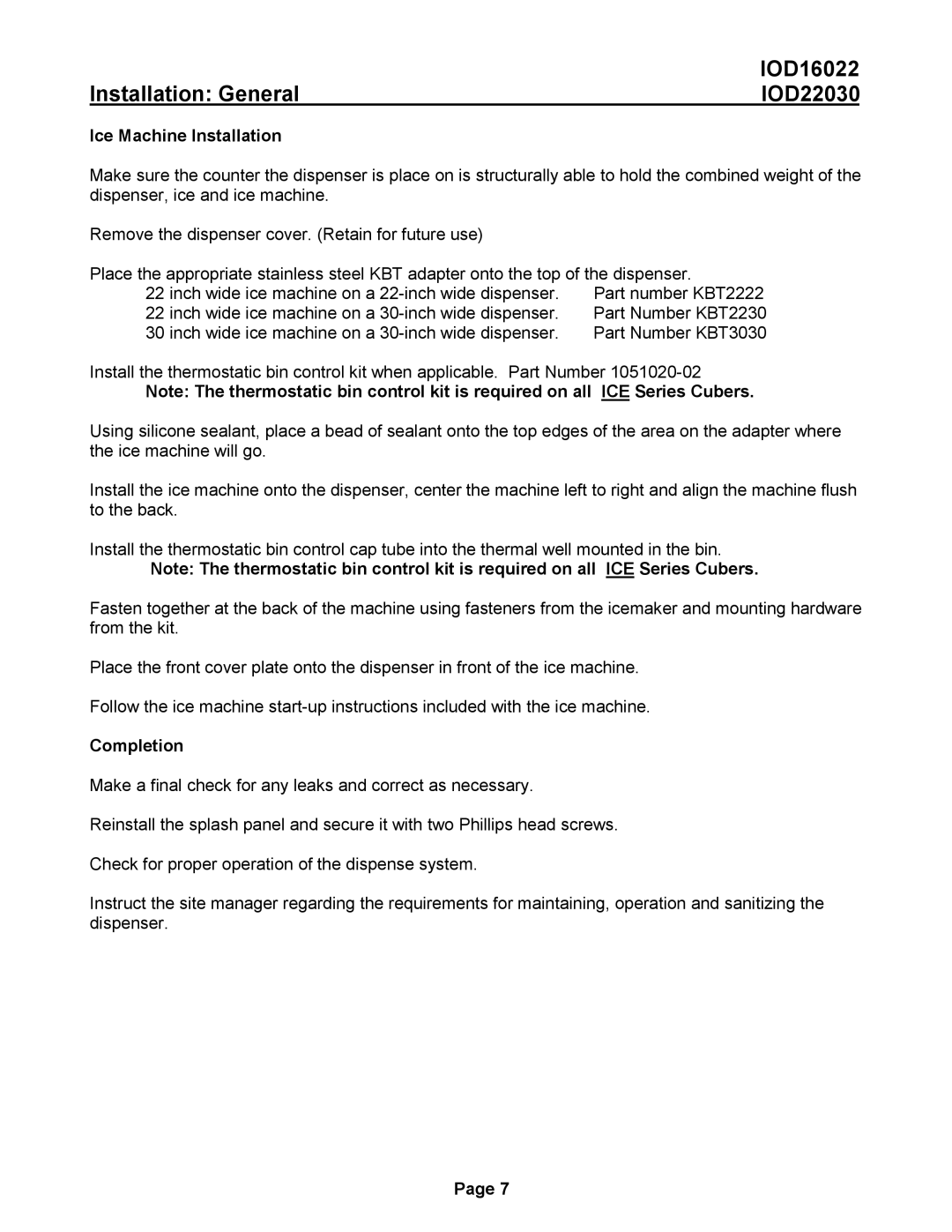 IOD16022
Installation: General IOD22030

Ice Machine Installation

Make sure the counter the dispenser is place on is structurally able to hold the combined weight of the dispenser, ice and ice machine.

Remove the dispenser cover. (Retain for future use)

Place the appropriate stainless steel KBT adapter onto the top of the dispenser.
22 inch wide ice machine on a 22-inch wide dispenser. Part number KBT2222
22 inch wide ice machine on a 30-inch wide dispenser. Part Number KBT2230
30 inch wide ice machine on a 30-inch wide dispenser. Part Number KBT3030

Install the thermostatic bin control kit when applicable. Part Number 1051020-02
Note: The thermostatic bin control kit is required on all ICE Series Cubers.

Using silicone sealant, place a bead of sealant onto the top edges of the area on the adapter where the ice machine will go.

Install the ice machine onto the dispenser, center the machine left to right and align the machine flush to the back.

Install the thermostatic bin control cap tube into the thermal well mounted in the bin.
Note: The thermostatic bin control kit is required on all ICE Series Cubers.

Fasten together at the back of the machine using fasteners from the icemaker and mounting hardware from the kit.

Place the front cover plate onto the dispenser in front of the ice machine.

Follow the ice machine start-up instructions included with the ice machine.

Completion

Make a final check for any leaks and correct as necessary.

Reinstall the splash panel and secure it with two Phillips head screws.

Check for proper operation of the dispense system.

Instruct the site manager regarding the requirements for maintaining, operation and sanitizing the dispenser.

Page 7